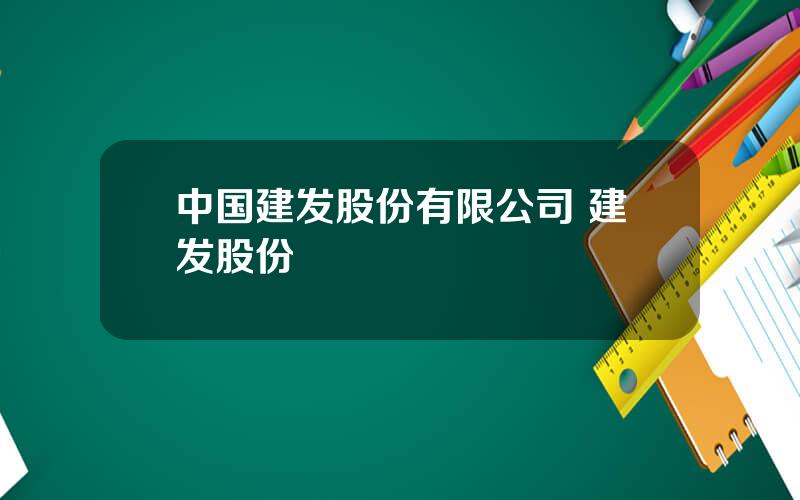 中国建发股份有限公司 建发股份